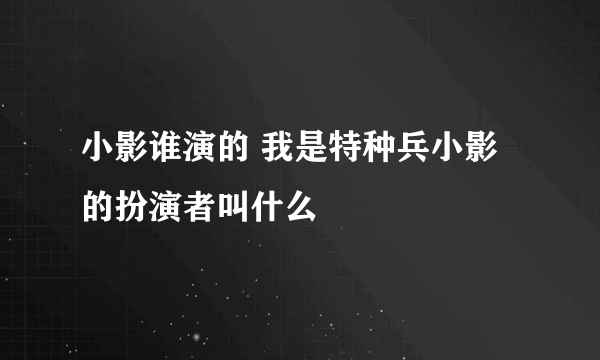 小影谁演的 我是特种兵小影的扮演者叫什么